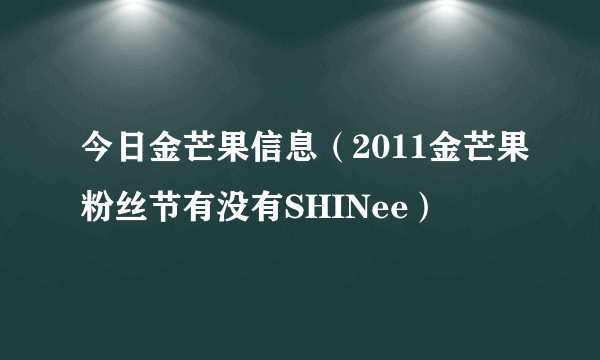 今日金芒果信息（2011金芒果粉丝节有没有SHINee）